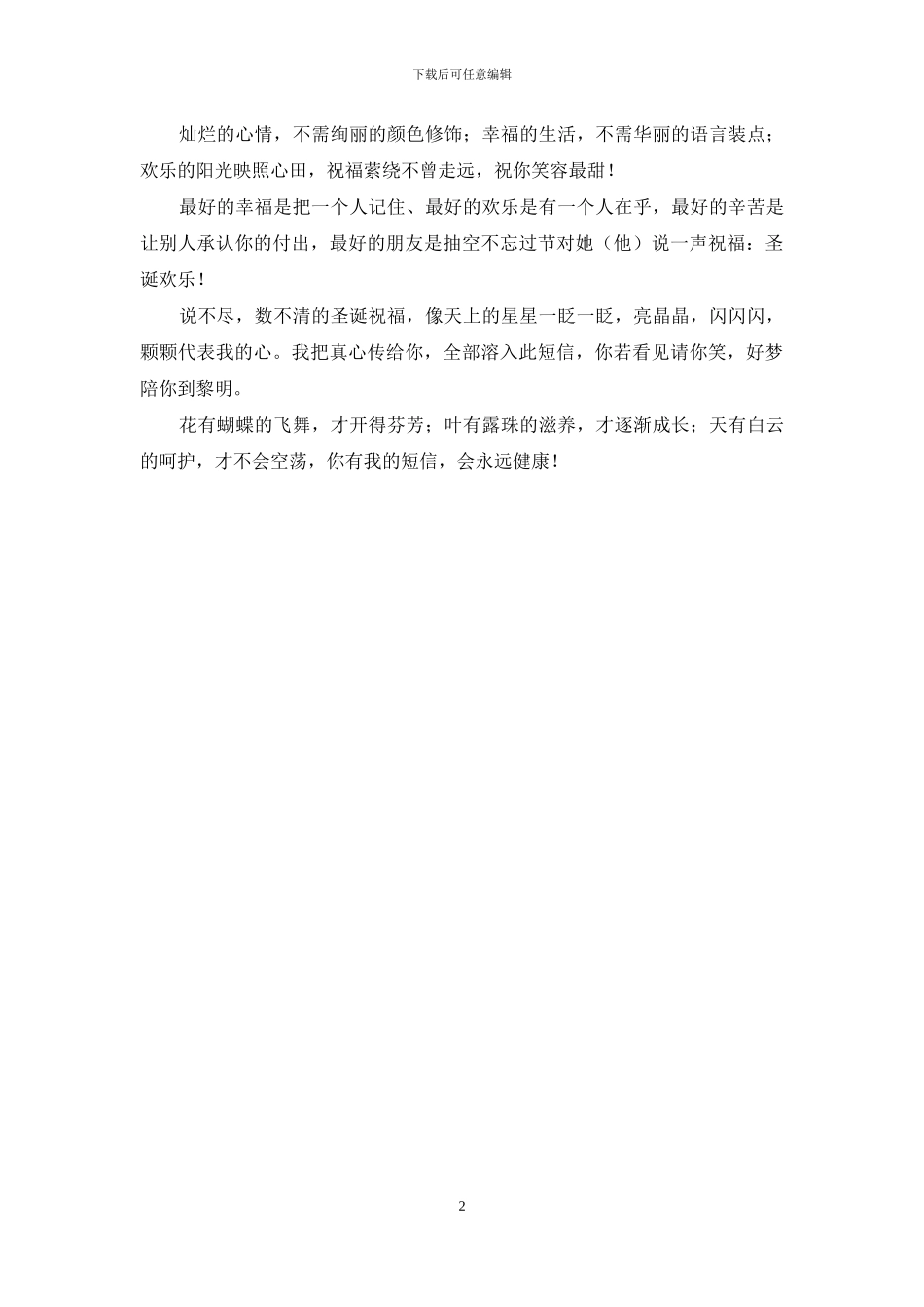 下载后可任意编辑

灿烂的心情，不需绚丽的颜色修饰；幸福的生活，不需华丽的语言装点；欢乐的阳光映照心田，祝福萦绕不曾走远，祝你笑容最甜！

最好的幸福是把一个人记住、最好的欢乐是有一个人在乎，最好的辛苦是让别人承认你的付出，最好的朋友是抽空不忘过节对她（他）说一声祝福：圣诞欢乐！

说不尽，数不清的圣诞祝福，像天上的星星一眨一眨，亮晶晶，闪闪闪，颗颗代表我的心。我把真心传给你，全部溶入此短信，你若看见请你笑，好梦陪你到黎明。

花有蝴蝶的飞舞，才开得芬芳；叶有露珠的滋养，才逐渐成长；天有白云的呵护，才不会空荡，你有我的短信，会永远健康！

2